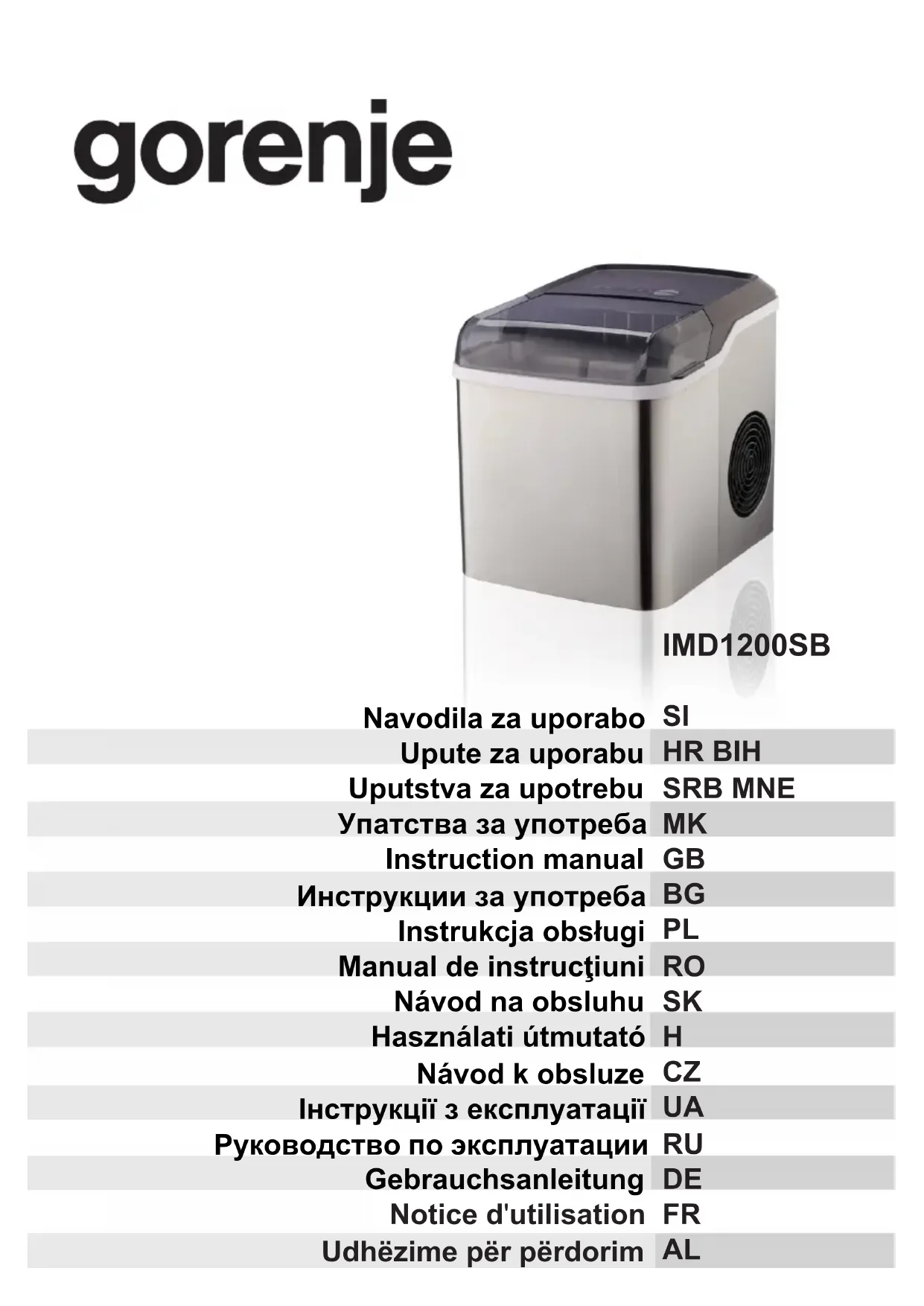 gorenje

IMD1200SB

Navodila za uporabo SI
Upute za uporabu HR BIH
Uputstva za upotrebu SRB MNE
Упатства за употреба MK
Instruction manual GB
Инструкции за употреба BG
Instrukcja obsługi PL
Manual de instrucţiuni RO
Návod na obsluhu SK
Használati útmutató H
Návod k obsluze CZ
Інструкції з експлуатації UA
Руководство по эксплуатации RU
Gebrauchsanleitung DE
Notice d'utilisation FR
Udhëzime për përdorim AL